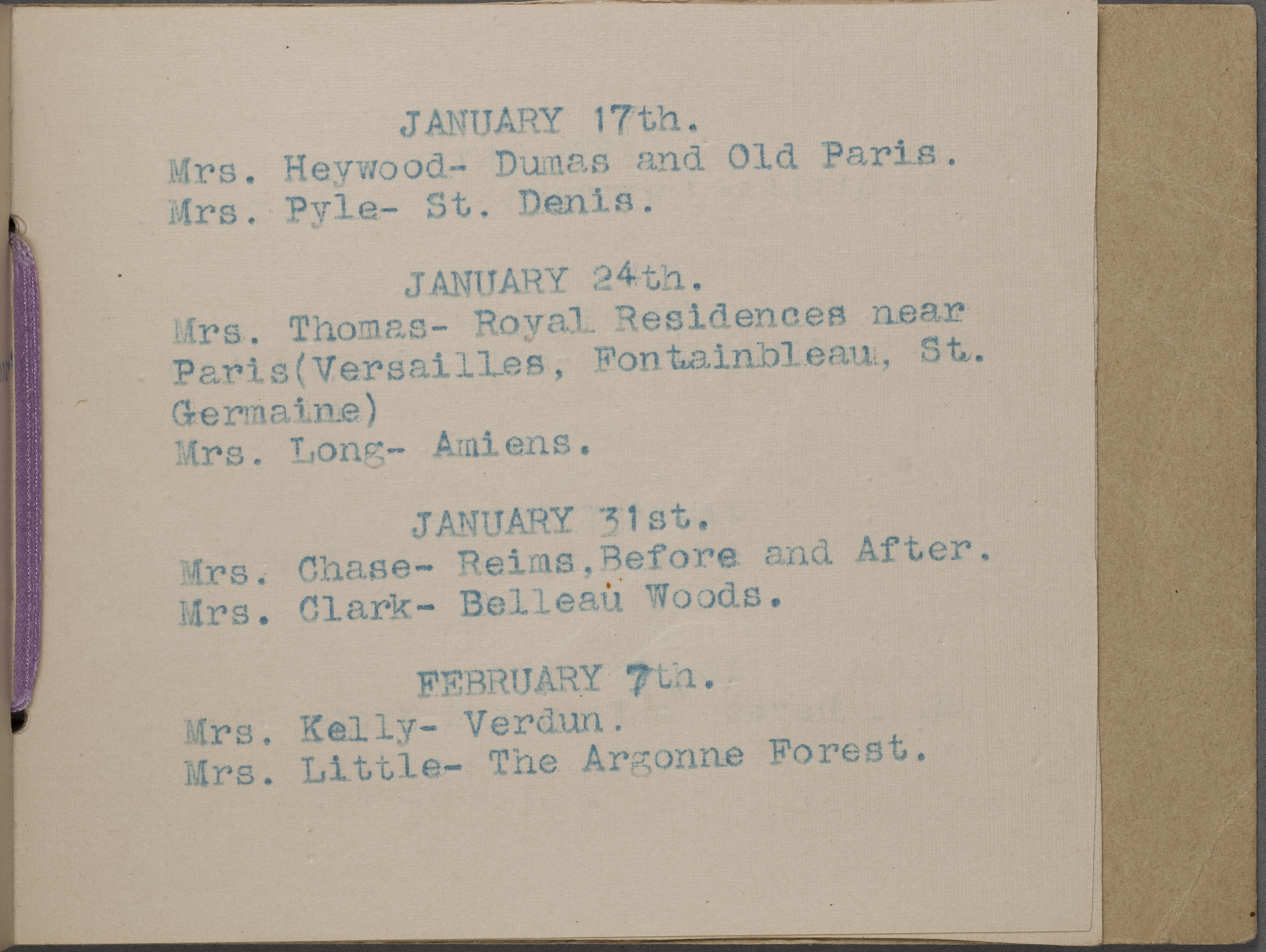 JANUARY 17th.

Mrs. Heywood- Dumas and Old Paris.
Mrs. Pyle- St. Denis.

JANUARY 24th.

Mrs. Thomas- Royal Residences near Paris(Versailles, Fontainbleau, St. Germaine)
Mrs. Long- Amiens.

JANUARY 31st.

Mrs. Chase- Reims,Before and After.
Mrs. Clark- Belleau Woods.

FEBRUARY 7th.

Mrs. Kelly- Verdun.
Mrs. Little- The Argonne Forest.